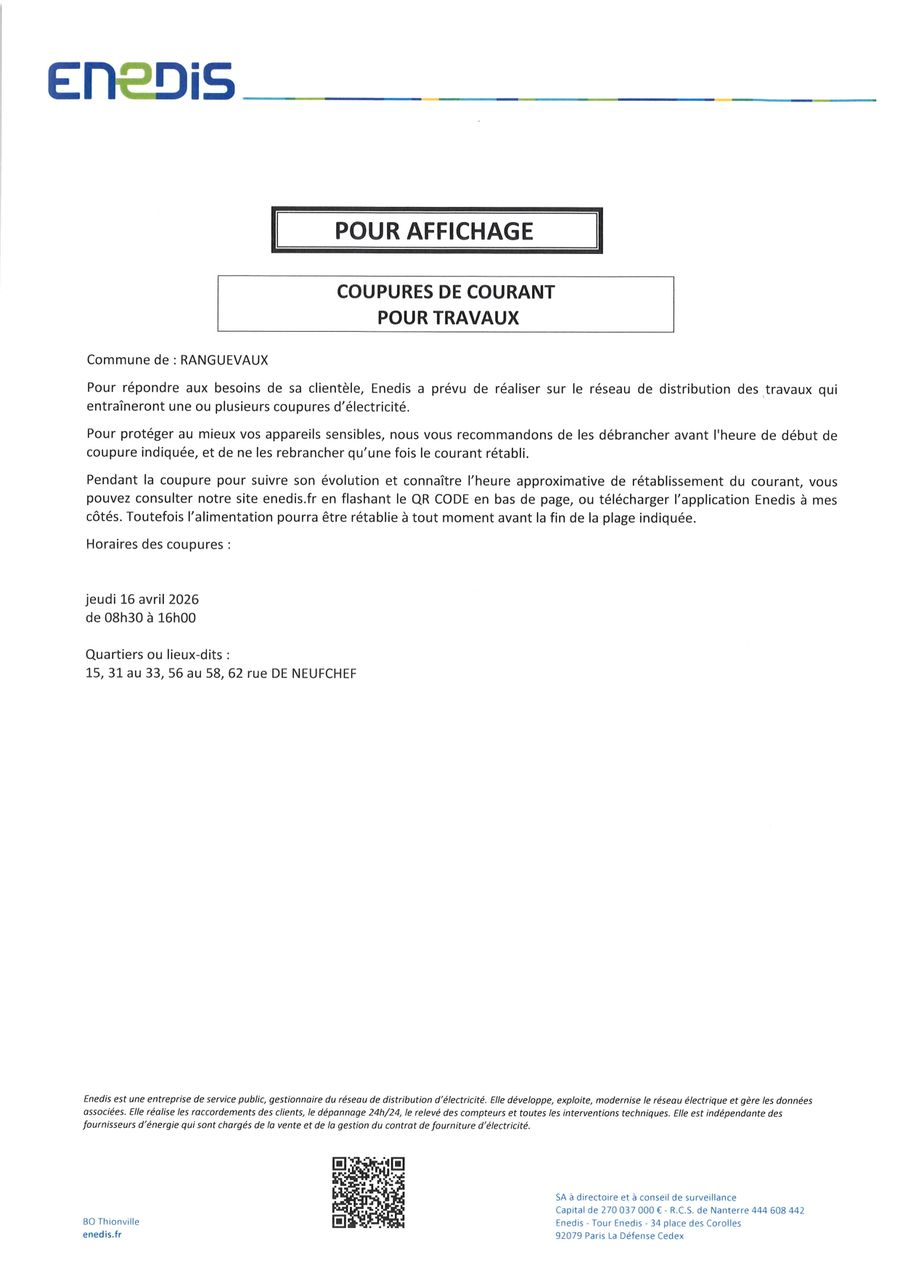 ENEDIS

POUR AFFICHAGE

COUPURES DE COURANT
POUR TRAVAUX

Commune de : RANGUEVAUX

Pour répondre aux besoins de sa clientèle, Enedis a prévu de réaliser sur le réseau de distribution des travaux qui entraîneront une ou plusieurs coupures d'électricité.

Pour protéger au mieux vos appareils sensibles, nous vous recommandons de les débrancher avant l'heure de début de coupure indiquée, et de ne les rebrancher qu'une fois le courant rétabli.

Pendant la coupure pour suivre son évolution et connaître l'heure approximative de rétablissement du courant, vous pouvez consulter notre site enedis.fr en flashant le QR CODE en bas de page, ou télécharger l'application Enedis à mes côtés. Toutefois l'alimentation pourra être rétablie à tout moment avant la fin de la plage indiquée.

Horaires des coupures :

jeudi 16 avril 2026
de 08h30 à 16h00

Quartiers ou lieux-dits :
15, 31 au 33, 56 au 58, 62 rue DE NEUFCHEF

Enedis est une entreprise de service public, gestionnaire du réseau de distribution d'électricité. Elle développe, exploite, modernise le réseau électrique et gère les données associées. Elle réalise les raccordements des clients, le dépannage 24h/24, le relevé des compteurs et toutes les interventions techniques. Elle est indépendante des fournisseurs d'énergie qui sont chargés de la vente et de la gestion du contrat de fourniture d'électricité.

BO Thionville
enedis.fr

SA à directoire et à conseil de surveillance
Capital de 270 037 000 € - R.C.S. de Nanterre 444 608 442
Enedis - Tour Enedis - 34 place des Corolles
92079 Paris La Défense Cedex